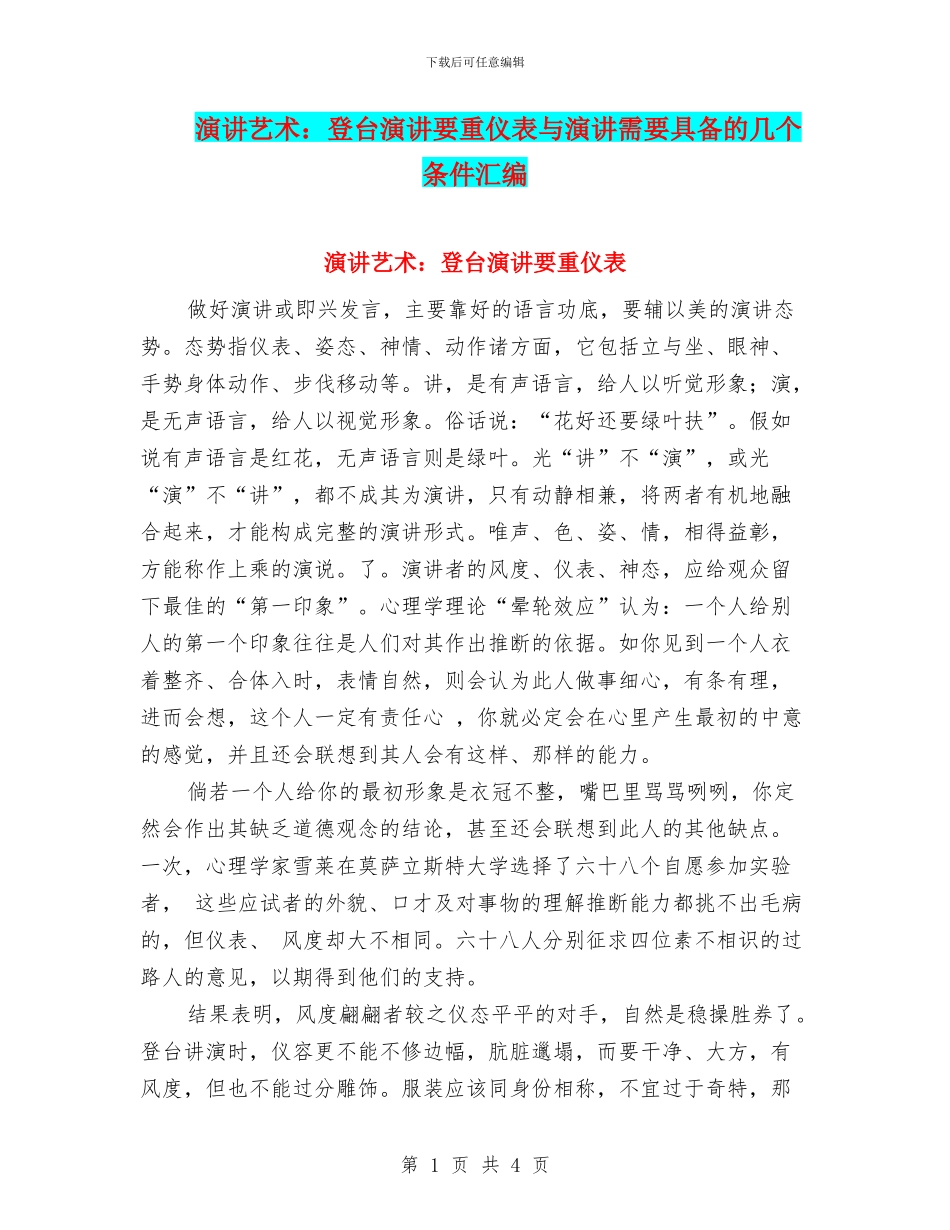 下载后可任意编辑

演讲艺术：登台演讲要重仪表与演讲需要具备的几个条件汇编

演讲艺术：登台演讲要重仪表

做好演讲或即兴发言，主要靠好的语言功底，要辅以美的演讲态势。态势指仪表、姿态、神情、动作诸方面，它包括立与坐、眼神、手势身体动作、步伐移动等。讲，是有声语言，给人以听觉形象；演，是无声语言，给人以视觉形象。俗话说：“花好还要绿叶扶”。假如说有声语言是红花，无声语言则是绿叶。光“讲”不“演”，或光“演”不“讲”，都不成其为演讲，只有动静相兼，将两者有机地融合起来，才能构成完整的演讲形式。唯声、色、姿、情，相得益彰，方能称作上乘的演说。了。演讲者的风度、仪表、神态，应给观众留下最佳的“第一印象”。心理学理论“晕轮效应”认为：一个人给别人的第一个印象往往是人们对其作出推断的依据。如你见到一个人衣着整齐、合体入时，表情自然，则会认为此人做事细心，有条有理，进而会想，这个人一定有责任心 ，你就必定会在心里产生最初的中意的感觉，并且还会联想到其人会有这样、那样的能力。

倘若一个人给你的最初形象是衣冠不整，嘴巴里骂骂咧咧，你定然会作出其缺乏道德观念的结论，甚至还会联想到此人的其他缺点。一次，心理学家雪莱在莫萨立斯特大学选择了六十八个自愿参加实验者， 这些应试者的外貌、口才及对事物的理解推断能力都挑不出毛病的，但仪表、 风度却大不相同。六十八人分别征求四位素不相识的过路人的意见，以期得到他们的支持。

结果表明，风度翩翩者较之仪态平平的对手，自然是稳操胜券了。登台讲演时，仪容更不能不修边幅，肮脏邋塌，而要干净、大方，有风度，但也不能过分雕饰。服装应该同身份相称，不宜过于奇特，那

第 1 页 共 4 页